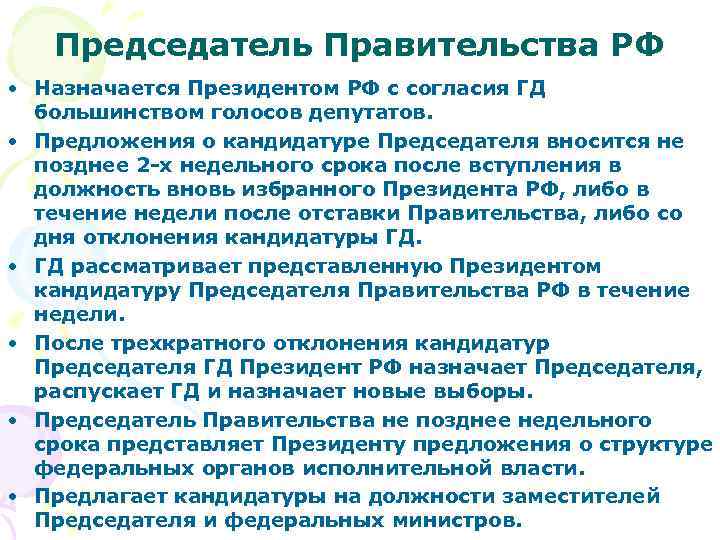 Председатель Правительства РФ

• Назначается Президентом РФ с согласия ГД большинством голосов депутатов.
• Предложения о кандидатуре Председателя вносится не позднее 2-х недельного срока после вступления в должность вновь избранного Президента РФ, либо в течение недели после отставки Правительства, либо со дня отклонения кандидатуры ГД.
• ГД рассматривает представленную Президентом кандидатуру Председателя Правительства РФ в течение недели.
• После трехкратного отклонения кандидатур Председателя ГД Президент РФ назначает Председателя, распускает ГД и назначает новые выборы.
• Председатель Правительства не позднее недельного срока представляет Президенту предложения о структуре федеральных органов исполнительной власти.
• Предлагает кандидатуры на должности заместителей Председателя и федеральных министров.